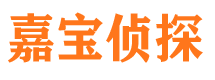 嘉宝侦探